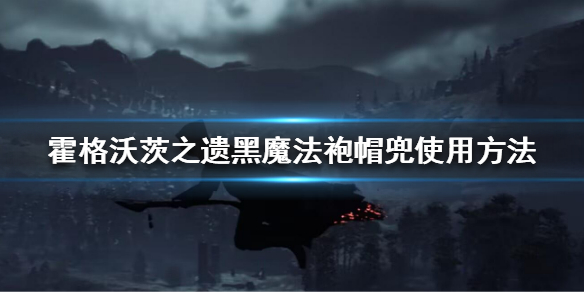 霍格沃茨之遗黑魔法袍帽兜使用方法